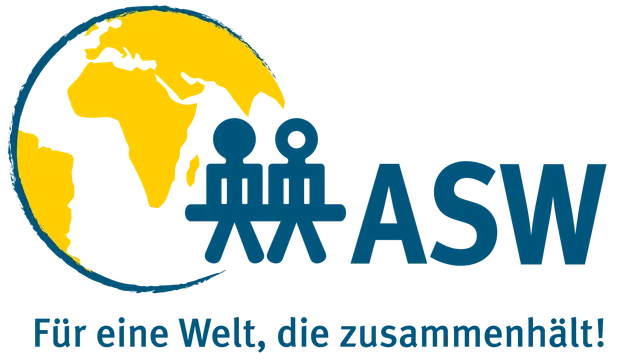 ASW

Für eine Welt, die zusammenhält!